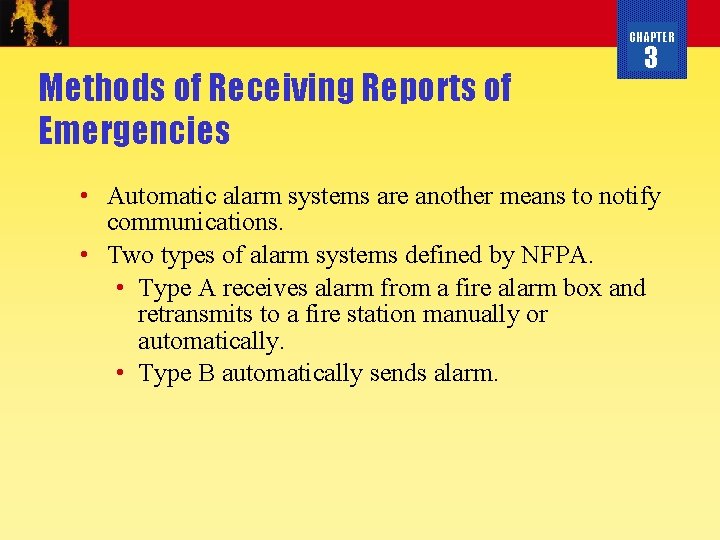 CHAPTER
3

Methods of Receiving Reports of Emergencies

• Automatic alarm systems are another means to notify communications.
• Two types of alarm systems defined by NFPA.
  • Type A receives alarm from a fire alarm box and retransmits to a fire station manually or automatically.
  • Type B automatically sends alarm.